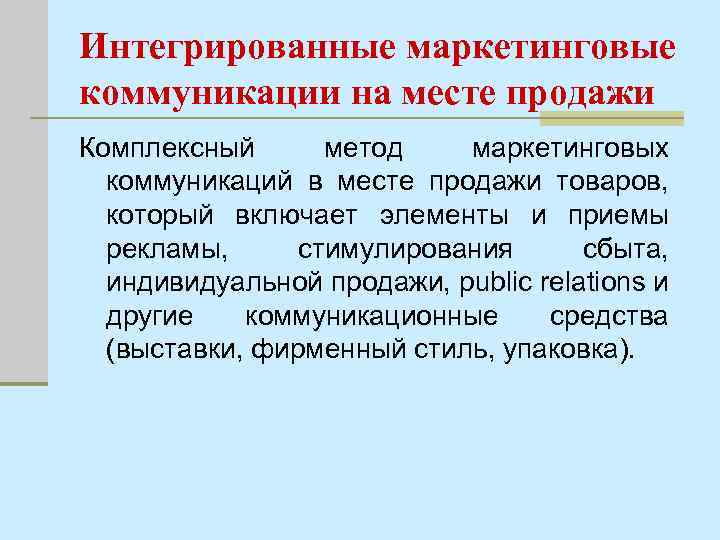 Интегрированные маркетинговые коммуникации на месте продажи

Комплексный метод маркетинговых коммуникаций в месте продажи товаров, который включает элементы и приемы рекламы, стимулирования сбыта, индивидуальной продажи, public relations и другие коммуникационные средства (выставки, фирменный стиль, упаковка).